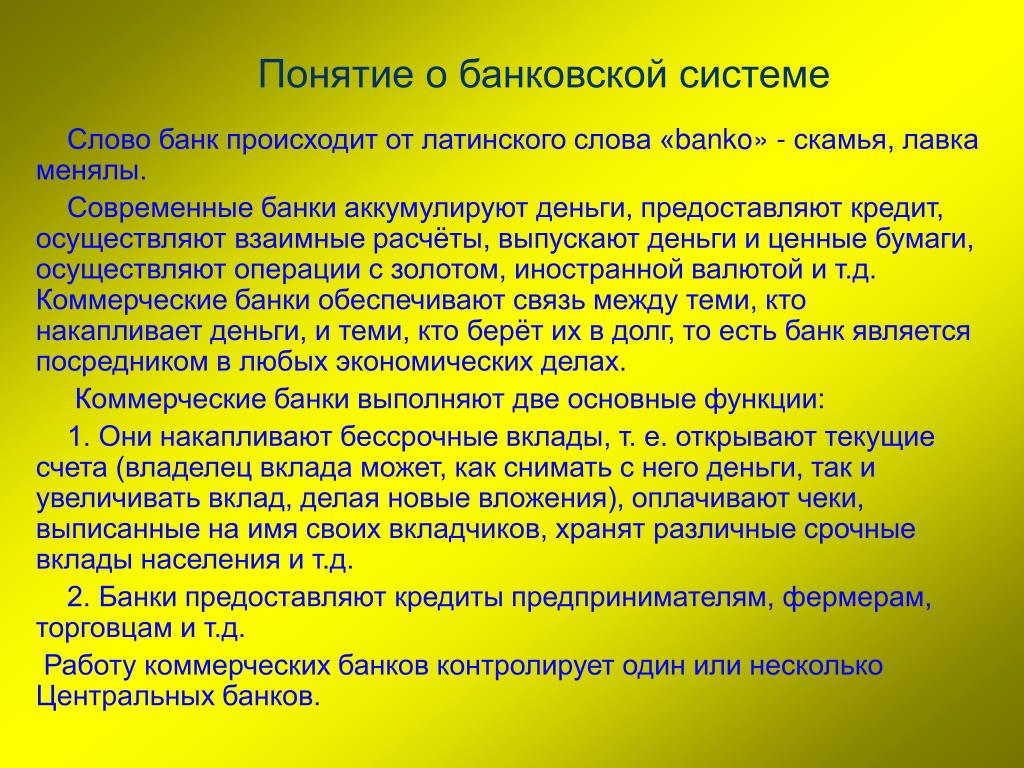 Понятие о банковской системе

Слово банк происходит от латинского слова «banko» - скамья, лавка менялы.

Современные банки аккумулируют деньги, предоставляют кредит, осуществляют взаимные расчёты, выпускают деньги и ценные бумаги, осуществляют операции с золотом, иностранной валютой и т.д. Коммерческие банки обеспечивают связь между теми, кто накапливает деньги, и теми, кто берёт их в долг, то есть банк является посредником в любых экономических делах.

Коммерческие банки выполняют две основные функции:

1. Они накапливают бессрочные вклады, т. е. открывают текущие счета (владелец вклада может, как снимать с него деньги, так и увеличивать вклад, делая новые вложения), оплачивают чеки, выписанные на имя своих вкладчиков, хранят различные срочные вклады населения и т.д.

2. Банки предоставляют кредиты предпринимателям, фермерам, торговцам и т.д.

Работу коммерческих банков контролирует один или несколько Центральных банков.